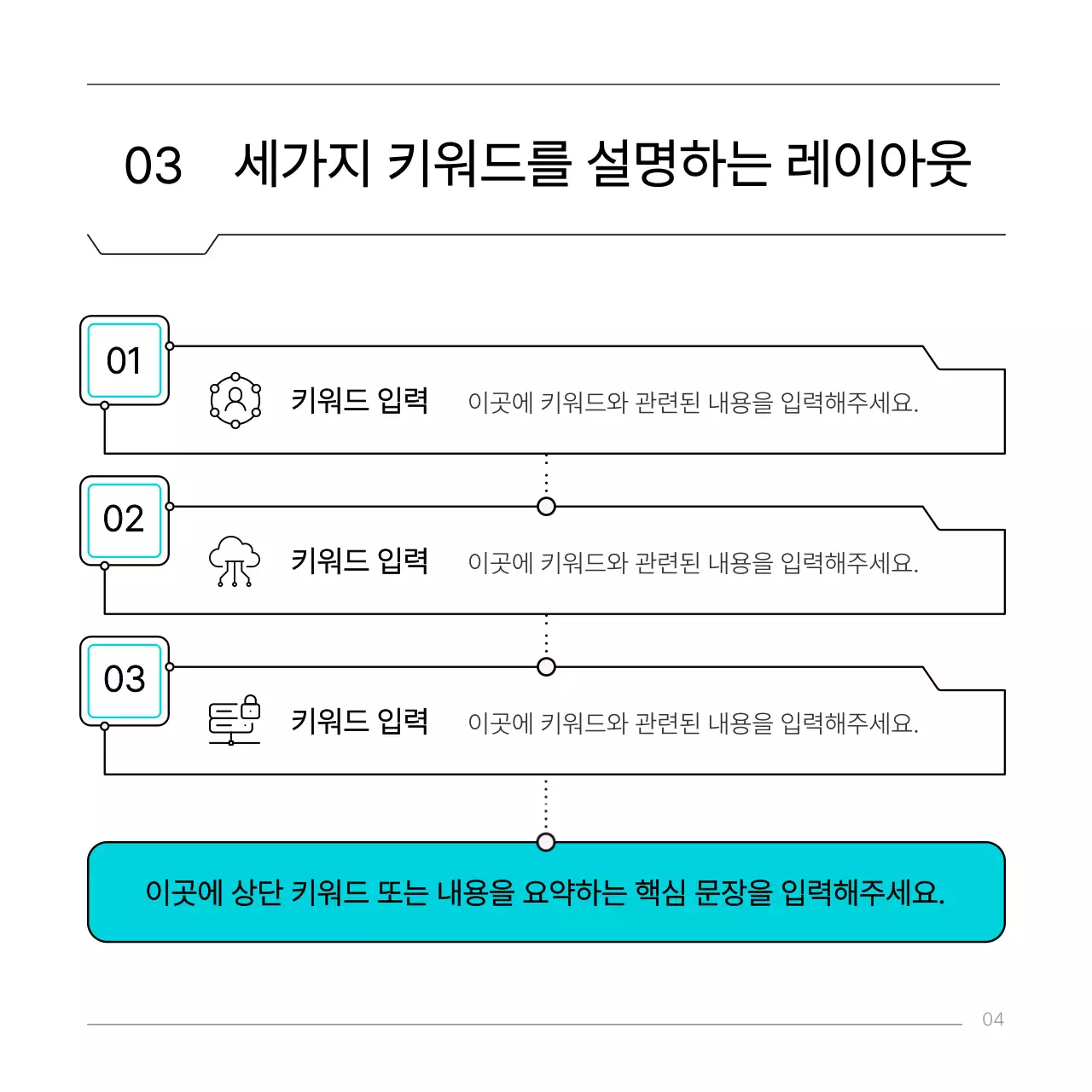 03 세가지 키워드를 설명하는 레이아웃

01

키워드 입력 이곳에 키워드와 관련된 내용을 입력해주세요.

02

키워드 입력 이곳에 키워드와 관련된 내용을 입력해주세요.

03

키워드 입력 이곳에 키워드와 관련된 내용을 입력해주세요.

이곳에 상단 키워드 또는 내용을 요약하는 핵심 문장을 입력해주세요.

04